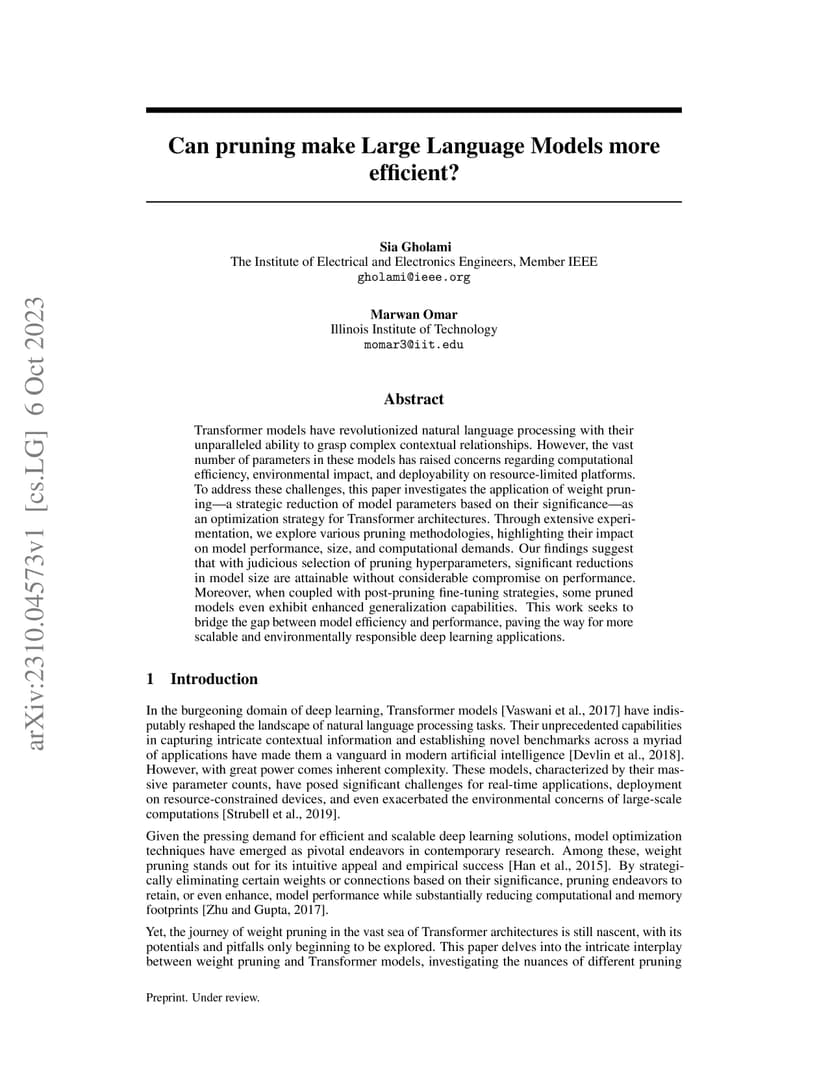 arXiv:2310.04573v1 [cs.LG] 6 Oct 2023

Can pruning make Large Language Models more efficient?

Sia Gholami
The Institute of Electrical and Electronics Engineers, Member IEEE
gholami@ieee.org

Marwan Omar
Illinois Institute of Technology
momar3@iit.edu

Abstract

Transformer models have revolutionized natural language processing with their unparalleled ability to grasp complex contextual relationships. However, the vast number of parameters in these models has raised concerns regarding computational efficiency, environmental impact, and deployability on resource-limited platforms. To address these challenges, this paper investigates the application of weight pruning—a strategic reduction of model parameters based on their significance—as an optimization strategy for Transformer architectures. Through extensive experimentation, we explore various pruning methodologies, highlighting their impact on model performance, size, and computational demands. Our findings suggest that with judicious selection of pruning hyperparameters, significant reductions in model size are attainable without considerable compromise on performance. Moreover, when coupled with post-pruning fine-tuning strategies, some pruned models even exhibit enhanced generalization capabilities. This work seeks to bridge the gap between model efficiency and performance, paving the way for more scalable and environmentally responsible deep learning applications.

1 Introduction

In the burgeoning domain of deep learning, Transformer models [Vaswani et al., 2017] have indisputably reshaped the landscape of natural language processing tasks. Their unprecedented capabilities in capturing intricate contextual information and establishing novel benchmarks across a myriad of applications have made them a vanguard in modern artificial intelligence [Devlin et al., 2018]. However, with great power comes inherent complexity. These models, characterized by their massive parameter counts, have posed significant challenges for real-time applications, deployment on resource-constrained devices, and even exacerbated the environmental concerns of large-scale computations [Strubell et al., 2019].

Given the pressing demand for efficient and scalable deep learning solutions, model optimization techniques have emerged as pivotal endeavors in contemporary research. Among these, weight pruning stands out for its intuitive appeal and empirical success [Han et al., 2015]. By strategically eliminating certain weights or connections based on their significance, pruning endeavors to retain, or even enhance, model performance while substantially reducing computational and memory footprints [Zhu and Gupta, 2017].

Yet, the journey of weight pruning in the vast sea of Transformer architectures is still nascent, with its potentials and pitfalls only beginning to be explored. This paper delves into the intricate interplay between weight pruning and Transformer models, investigating the nuances of different pruning

Preprint. Under review.